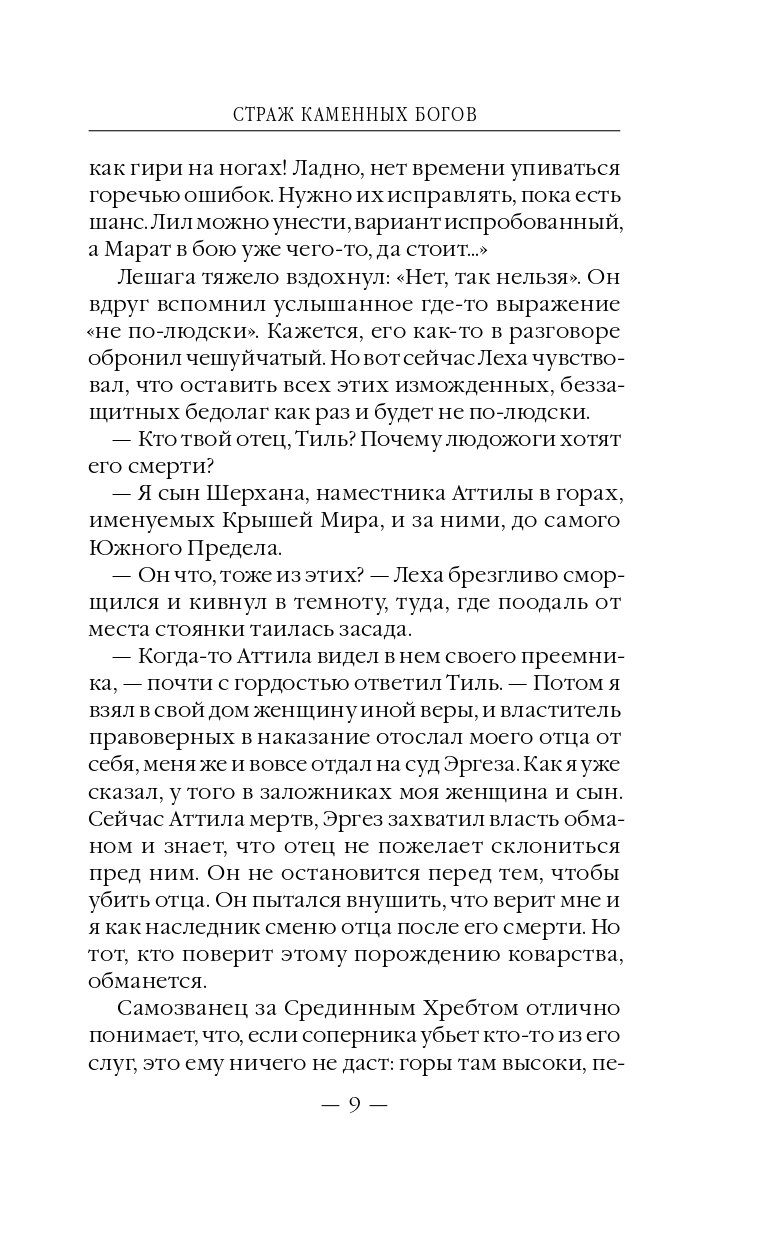 СТРАЖ КАМЕННЫХ БОГОВ

как гири на ногах! Ладно, нет времени упиваться горечью ошибок. Нужно их исправлять, пока есть шанс. Лил можно унести, вариант испробованный, а Марат в бою уже чего-то, да стоит...»

Лешага тяжело вздохнул: «Нет, так нельзя». Он вдруг вспомнил услышанное где-то выражение «не по-людски». Кажется, его как-то в разговоре обронил чешуйчатый. Но вот сейчас Леха чувствовал, что оставить всех этих изможденных, беззащитных бедолаг как раз и будет не по-людски.

— Кто твой отец, Тиль? Почему людожоги хотят его смерти?

— Я сын Шерхана, наместника Аттилы в горах, именуемых Крышей Мира, и за ними, до самого Южного Предела.

— Он что, тоже из этих? — Леха брезгливо сморщился и кивнул в темноту, туда, где поодаль от места стоянки таилась засада.

— Когда-то Аттила видел в нем своего преемника, — почти с гордостью ответил Тиль. — Потом я взял в свой дом женщину иной веры, и властитель правоверных в наказание отослал моего отца от себя, меня же и вовсе отдал на суд Эргеза. Как я уже сказал, у того в заложниках моя женщина и сын. Сейчас Аттила мертв, Эргез захватил власть обманом и знает, что отец не пожелает склониться пред ним. Он не остановится перед тем, чтобы убить отца. Он пытался внушить, что верит мне и я как наследник сменю отца после его смерти. Но тот, кто поверит этому порождению коварства, обманется.

Самозванец за Срединным Хребтом отлично понимает, что, если соперника убьет кто-то из его слуг, это ему ничего не даст: горы там высоки, пе-

— 9 —